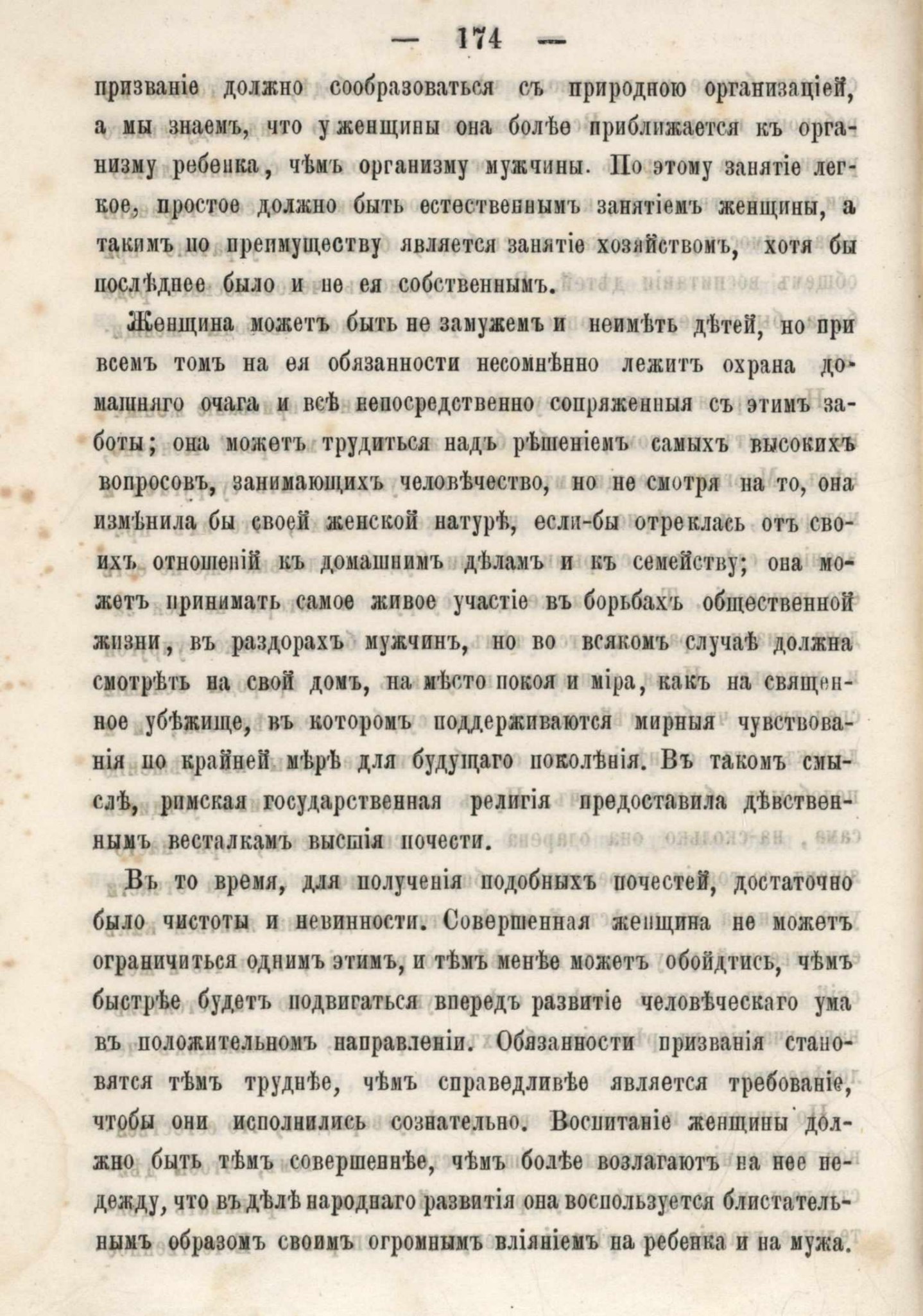 — 174 —

призваніе должно сообразоваться съ природною организаціей, а мы знаемъ, что у женщины она болѣе приближается къ организму ребенка, чѣмъ организму мужчины. По этому занятіе легкое, простое должно быть естественнымъ занятіемъ женщины, а такимъ по преимуществу является занятіе хозяйствомъ, хотя бы послѣднее было и не ея собственнымъ.

Женщина можетъ быть не замужемъ и неимѣть дѣтей, но при всемъ томъ на ея обязанности несомнѣнно лежитъ охрана домашняго очага и всѣ непосредственно сопряженныя съ этимъ заботы; она можетъ трудиться надъ рѣшеніемъ самыхъ высокихъ вопросовъ, занимающихъ человѣчество, но не смотря на то, она измѣнила бы своей женской натурѣ, если-бы отреклась отъ своихъ отношеній къ домашнимъ дѣламъ и къ семейству; она можетъ принимать самое живое участіе въ борьбахъ общественной жизни, въ раздорахъ мужчинъ, но во всякомъ случаѣ должна смотрѣть на свой домъ, на мѣсто покоя и міра, какъ на священное убѣжище, въ которомъ поддерживаются мирныя чувствованія по крайней мѣрѣ для будущаго поколѣнія. Въ такомъ смыслѣ, римская государственная религія предоставила дѣвственнымъ весталкамъ высшія почести.

Въ то время, для полученія подобныхъ почестей, достаточно было чистоты и невинности. Совершенная женщина не можетъ ограничиться однимъ этимъ, и тѣмъ менѣе можетъ обойдтись, чѣмъ быстрѣе будетъ подвигаться впередъ развитіе человѣческаго ума въ положительномъ направленіи. Обязанности призванія становятся тѣмъ труднѣе, чѣмъ справедливѣе является требованіе, чтобы они исполнились сознательно. Воспитаніе женщины должно быть тѣмъ совершеннѣе, чѣмъ болѣе возлагаютъ на нее надежду, что въ дѣлѣ народнаго развитія она воспользуется блистательнымъ образомъ своимъ огромнымъ вліяніемъ на ребенка и на мужа.